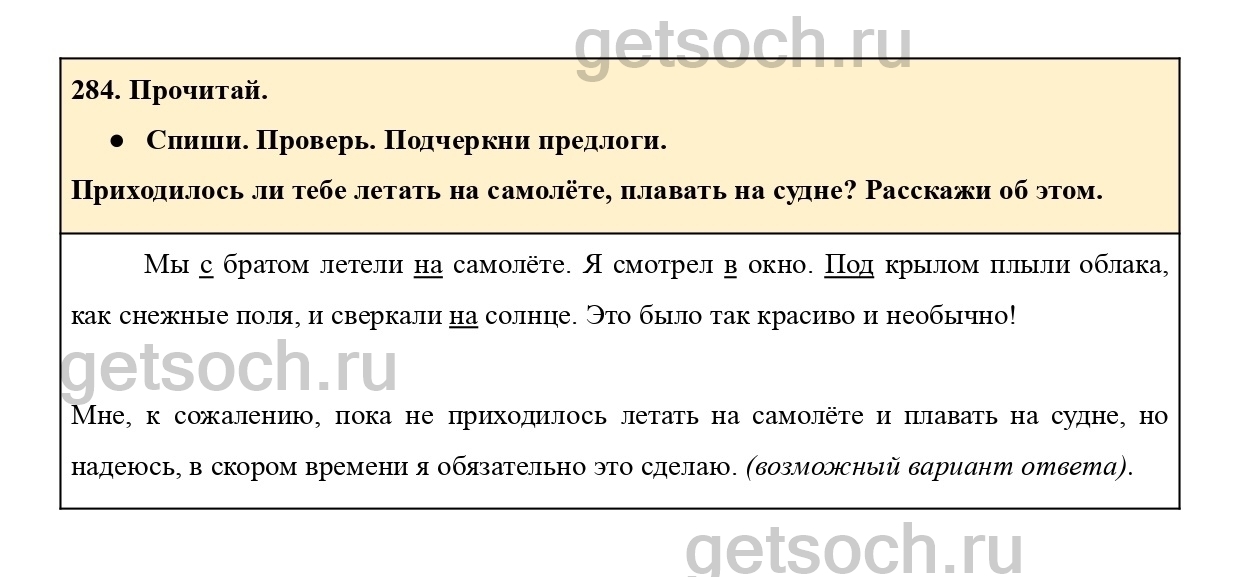 284. Прочитай.

• Спиши. Проверь. Подчеркни предлоги.

Приходилось ли тебе летать на самолёте, плавать на судне? Расскажи об этом.

Мы с братом летели на самолёте. Я смотрел в окно. Под крылом плыли облака, как снежные поля, и сверкали на солнце. Это было так красиво и необычно!

Мне, к сожалению, пока не приходилось летать на самолёте и плавать на судне, но надеюсь, в скором времени я обязательно это сделаю. (возможный вариант ответа).

getsoch.ru